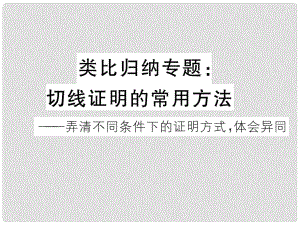 类比归纳专题：
切线证明的常用方法

——弄清不同条件下的证明方式，体会异同